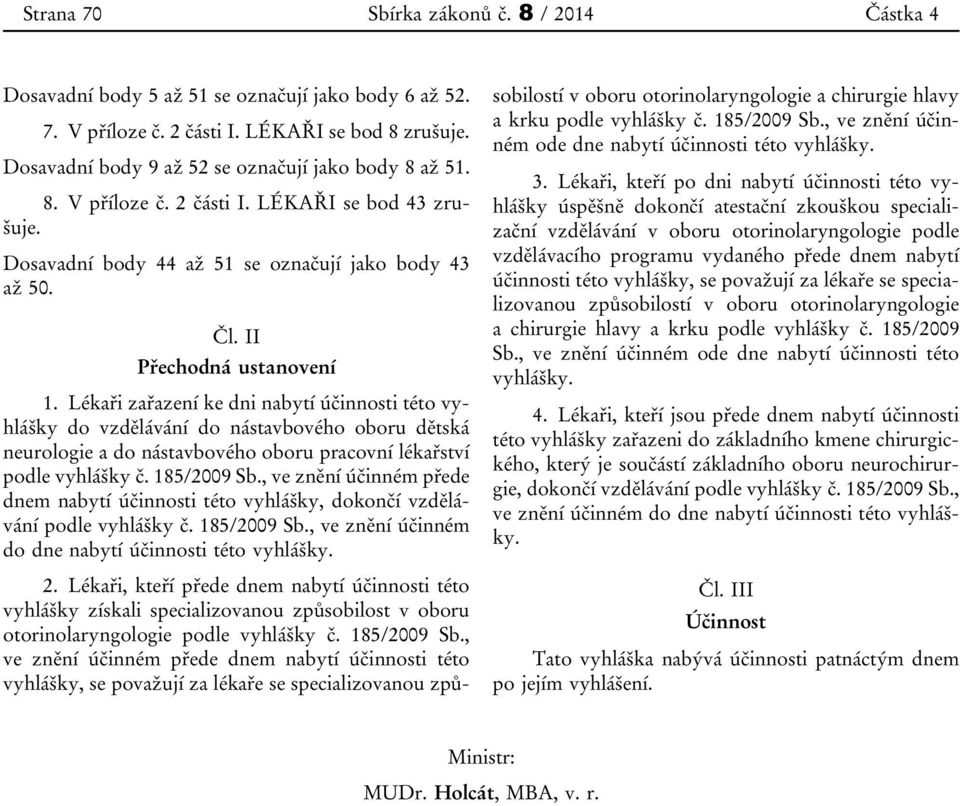 Strana 70 Sbírka zákonů č. 8 / 2014 Částka 4

Dosavadní body 5 až 51 se označují jako body 6 až 52.

7. V příloze č. 2 části I. LÉKAŘI se bod 8 zrušuje.

Dosavadní body 9 až 52 se označují jako body 8 až 51.

8. V příloze č. 2 části I. LÉKAŘI se bod 43 zrušuje.

Dosavadní body 44 až 51 se označují jako body 43 až 50.

Čl. II
Přechodná ustanovení

1. Lékaři zařazení ke dni nabytí účinnosti této vyhlášky do vzdělávání do nástavbového oboru dětská neurologie a do nástavbového oboru pracovní lékařství podle vyhlášky č. 185/2009 Sb., ve znění účinném přede dnem nabytí účinnosti této vyhlášky, dokončí vzdělávání podle vyhlášky č. 185/2009 Sb., ve znění účinném do dne nabytí účinnosti této vyhlášky.

2. Lékaři, kteří přede dnem nabytí účinnosti této vyhlášky získali specializovanou způsobilost v oboru otorinolaryngologie podle vyhlášky č. 185/2009 Sb., ve znění účinném přede dnem nabytí účinnosti této vyhlášky, se považují za lékaře se specializovanou způsobilostí v oboru otorinolaryngologie a chirurgie hlavy a krku podle vyhlášky č. 185/2009 Sb., ve znění účinném ode dne nabytí účinnosti této vyhlášky.

3. Lékaři, kteří po dni nabytí účinnosti této vyhlášky úspěšně dokončí atestační zkouškou specializační vzdělávání v oboru otorinolaryngologie podle vzdělávacího programu vydaného přede dnem nabytí účinnosti této vyhlášky, se považují za lékaře se specializovanou způsobilostí v oboru otorinolaryngologie a chirurgie hlavy a krku podle vyhlášky č. 185/2009 Sb., ve znění účinném ode dne nabytí účinnosti této vyhlášky.

4. Lékaři, kteří jsou přede dnem nabytí účinnosti této vyhlášky zařazeni do základního kmene chirurgického, který je součástí základního oboru neurochirurgie, dokončí vzdělávání podle vyhlášky č. 185/2009 Sb., ve znění účinném do dne nabytí účinnosti této vyhlášky.

Čl. III
Účinnost

Tato vyhláška nabývá účinnosti patnáctým dnem po jejím vyhlášení.

Ministr:
MUDr. Holcát, MBA, v. r.